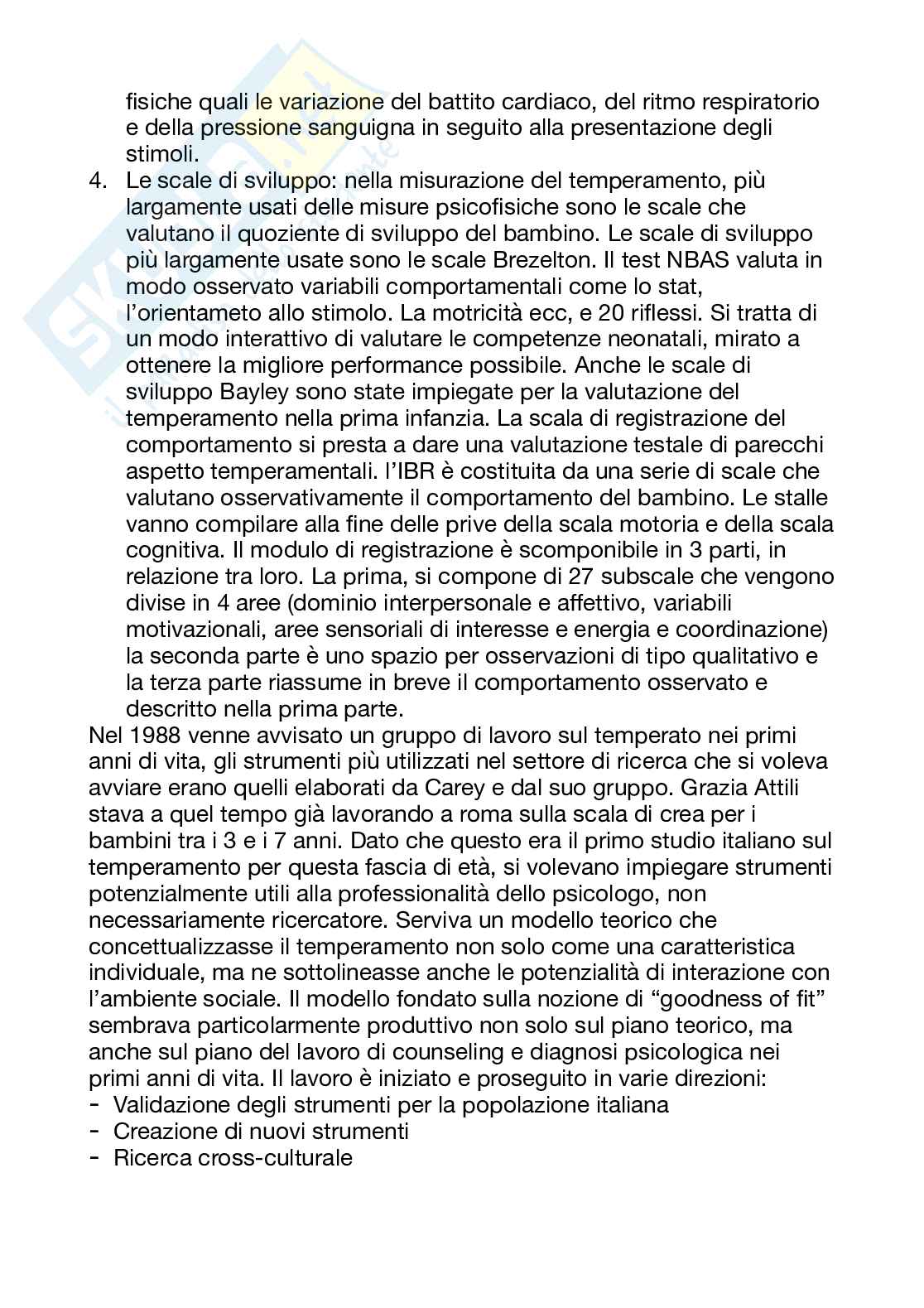 fisiche quali le variazione del battito cardiaco, del ritmo respiratorio e della pressione sanguigna in seguito alla presentazione degli stimoli.

4. Le scale di sviluppo: nella misurazione del temperamento, più largamente usati delle misure psicofisiche sono le scale che valutano il quoziente di sviluppo del bambino. Le scale di sviluppo più largamente usate sono le scale Brezelton. Il test NBAS valuta in modo osservato variabili comportamentali come lo stat, l'orientameto allo stimolo. La motricità ecc, e 20 riflessi. Si tratta di un modo interattivo di valutare le competenze neonatali, mirato a ottenere la migliore performance possibile. Anche le scale di sviluppo Bayley sono state impiegate per la valutazione del temperamento nella prima infanzia. La scala di registrazione del comportamento si presta a dare una valutazione testale di parecchi aspetto temperamentali. l'IBR è costituita da una serie di scale che valutano osservativamente il comportamento del bambino. Le stalle vanno compilare alla fine delle prive della scala motoria e della scala cognitiva. Il modulo di registrazione è scomponibile in 3 parti, in relazione tra loro. La prima, si compone di 27 subscale che vengono divise in 4 aree (dominio interpersonale e affettivo, variabili motivazionali, aree sensoriali di interesse e energia e coordinazione) la seconda parte è uno spazio per osservazioni di tipo qualitativo e la terza parte riassume in breve il comportamento osservato e descritto nella prima parte.

Nel 1988 venne avvisato un gruppo di lavoro sul temperato nei primi anni di vita, gli strumenti più utilizzati nel settore di ricerca che si voleva avviare erano quelli elaborati da Carey e dal suo gruppo. Grazia Attili stava a quel tempo già lavorando a roma sulla scala di crea per i bambini tra i 3 e i 7 anni. Dato che questo era il primo studio italiano sul temperamento per questa fascia di età, si volevano impiegare strumenti potenzialmente utili alla professionalità dello psicologo, non necessariamente ricercatore. Serviva un modello teorico che concettualizzasse il temperamento non solo come una caratteristica individuale, ma ne sottolineasse anche le potenzialità di interazione con l'ambiente sociale. Il modello fondato sulla nozione di "goodness of fit" sembrava particolarmente produttivo non solo sul piano teorico, ma anche sul piano del lavoro di counseling e diagnosi psicologica nei primi anni di vita. Il lavoro è iniziato e proseguito in varie direzioni:
- Validazione degli strumenti per la popolazione italiana
- Creazione di nuovi strumenti
- Ricerca cross-culturale